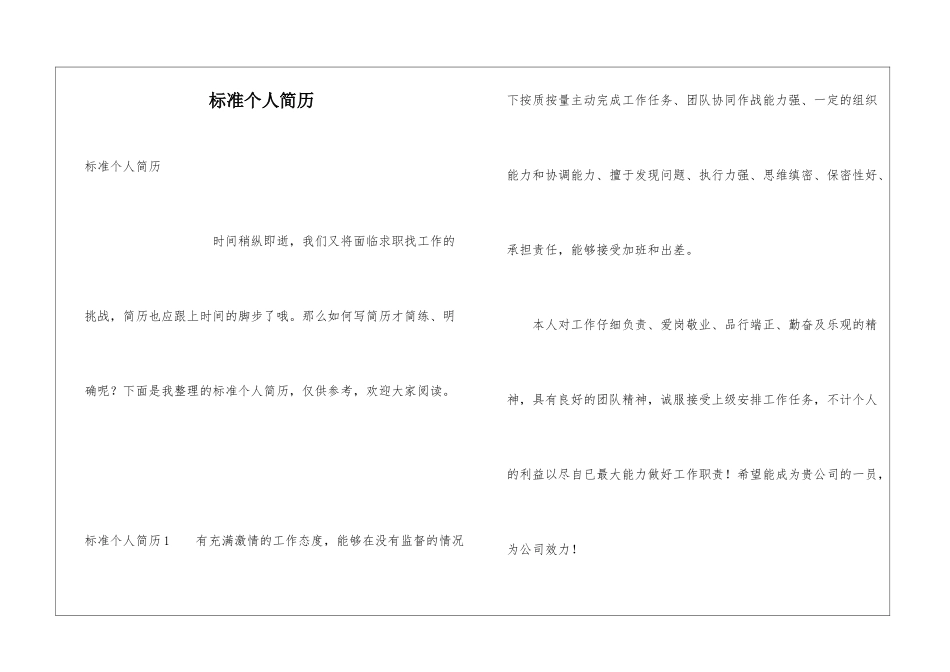 标准个人简历

标准个人简历

时间稍纵即逝，我们又将面临求职找工作的挑战，简历也应跟上时间的脚步了哦。那么如何写简历才简练、明确呢？下面是我整理的标准个人简历，仅供参考，欢迎大家阅读。

标准个人简历1　有充满激情的工作态度，能够在没有监督的情况下按质按量主动完成工作任务、团队协同作战能力强、一定的组织能力和协调能力、擅于发现问题、执行力强、思维缜密、保密性好、承担责任，能够接受加班和出差。

本人对工作仔细负责、爱岗敬业、品行端正、勤奋及乐观的精神，具有良好的团队精神，诚服接受上级安排工作任务，不计个人的利益以尽自已最大能力做好工作职责！希望能成为贵公司的一员，为公司效力！